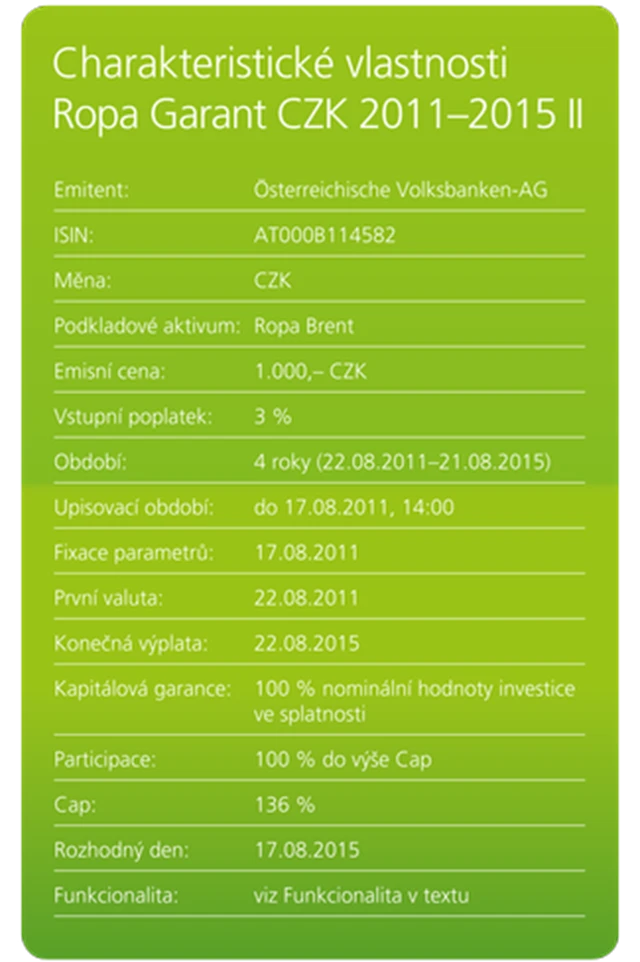 Charakteristické vlastnosti Ropa Garant CZK 2011–2015 II

| | |
|---|---|
| Emitent: | Österreichische Volksbanken-AG |
| ISIN: | AT000B114582 |
| Měna: | CZK |
| Podkladové aktivum: | Ropa Brent |
| Emisní cena: | 1.000,– CZK |
| Vstupní poplatek: | 3 % |
| Období: | 4 roky (22.08.2011–21.08.2015) |
| Upisovací období: | do 17.08.2011, 14:00 |
| Fixace parametrů: | 17.08.2011 |
| První valuta: | 22.08.2011 |
| Konečná výplata: | 22.08.2015 |
| Kapitálová garance: | 100 % nominální hodnoty investice ve splatnosti |
| Participace: | 100 % do výše Cap |
| Cap: | 136 % |
| Rozhodný den: | 17.08.2015 |
| Funkcionalita: | viz Funkcionalita v textu |